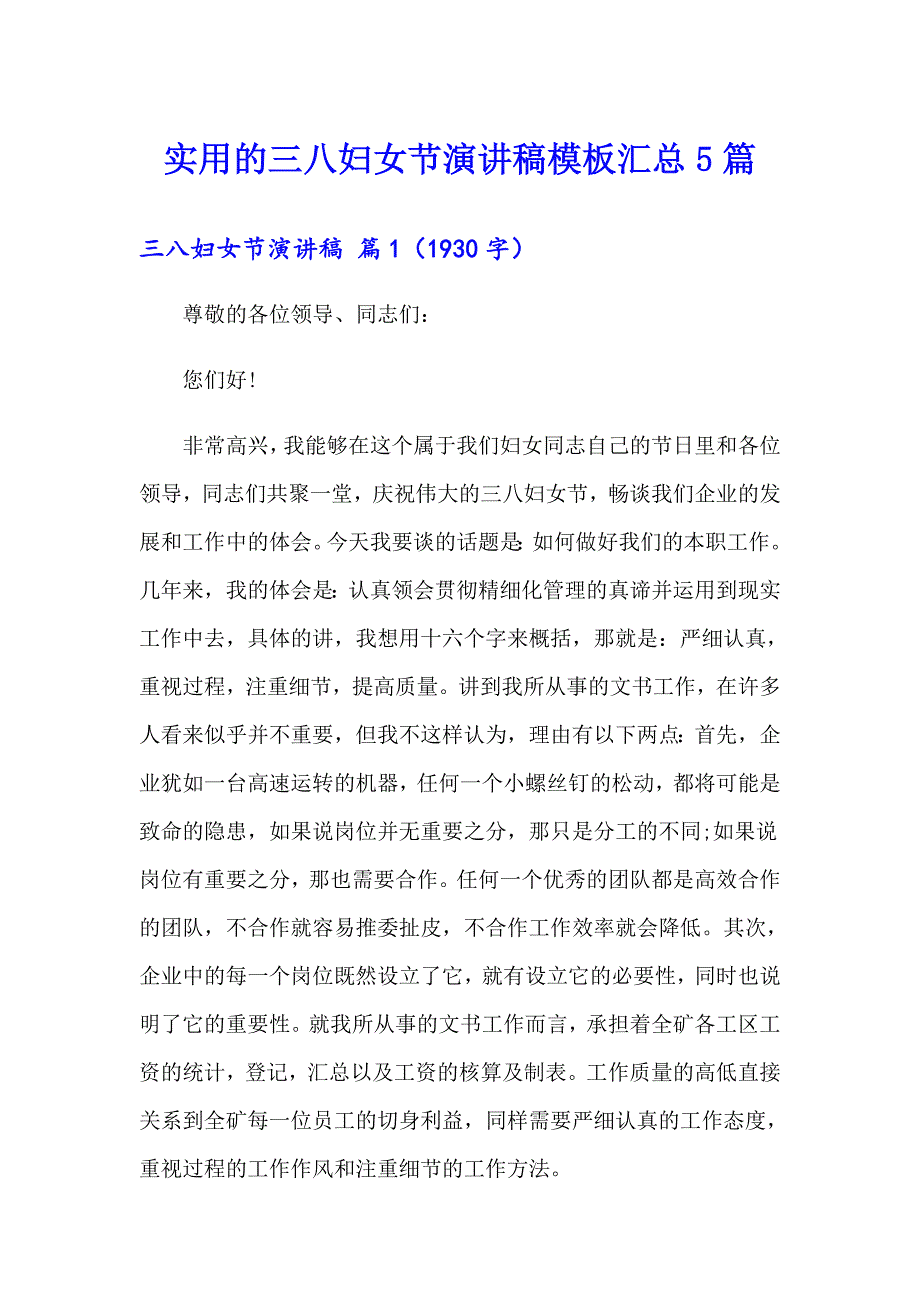 实用的三八妇女节演讲稿模板汇总5篇

三八妇女节演讲稿 篇1（1930字）

尊敬的各位领导、同志们：

您们好！

非常高兴，我能够在这个属于我们妇女同志自己的节日里和各位领导，同志们共聚一堂，庆祝伟大的三八妇女节，畅谈我们企业的发展和工作中的体会。今天我要谈的话题是：如何做好我们的本职工作。几年来，我的体会是：认真领会贯彻精细化管理的真谛并运用到现实工作中去，具体的讲，我想用十六个字来概括，那就是：严细认真，重视过程，注重细节，提高质量。讲到我所从事的文书工作，在许多人看来似乎并不重要，但我不这样认为，理由有以下两点：首先，企业犹如一台高速运转的机器，任何一个小螺丝钉的松动，都将可能是致命的隐患，如果说岗位并无重要之分，那只是分工的不同;如果说岗位有重要之分，那也需要合作。任何一个优秀的团队都是高效合作的团队，不合作就容易推委扯皮，不合作工作效率就会降低。其次，企业中的每一个岗位既然设立了它，就有设立它的必要性，同时也说明了它的重要性。就我所从事的文书工作而言，承担着全矿各工区工资的统计，登记，汇总以及工资的核算及制表。工作质量的高低直接关系到全矿每一位员工的切身利益，同样需要严细认真的工作态度，重视过程的工作作风和注重细节的工作方法。